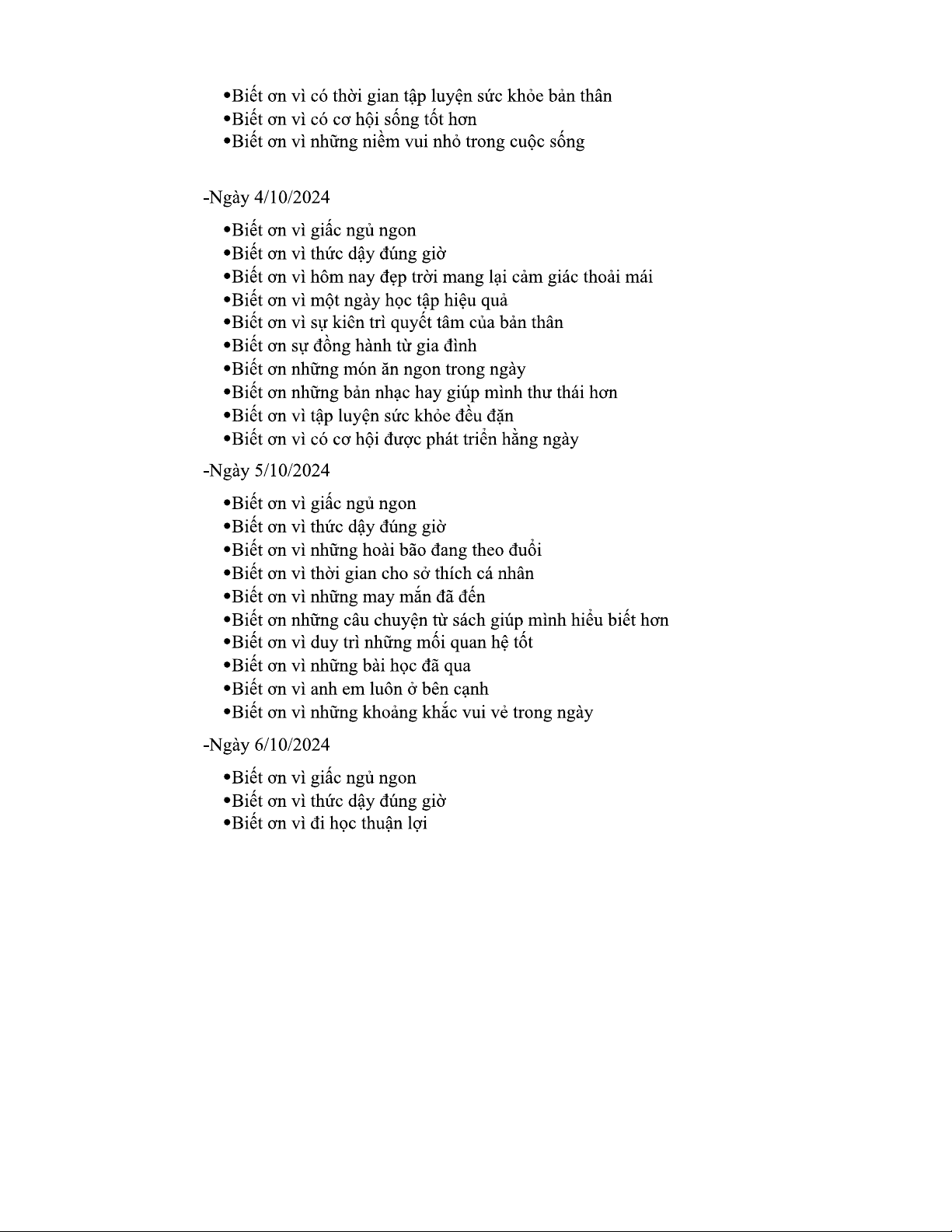 •Biết ơn vì có thời gian tập luyện sức khỏe bản thân
•Biết ơn vì có cơ hội sống tốt hơn
•Biết ơn vì những niềm vui nhỏ trong cuộc sống

-Ngày 4/10/2024

•Biết ơn vì giấc ngủ ngon
•Biết ơn vì thức dậy đúng giờ
•Biết ơn vì hôm nay đẹp trời mang lại cảm giác thoải mái
•Biết ơn vì một ngày học tập hiệu quả
•Biết ơn vì sự kiên trì quyết tâm của bản thân
•Biết ơn sự đồng hành từ gia đình
•Biết ơn những món ăn ngon trong ngày
•Biết ơn những bản nhạc hay giúp mình thư thái hơn
•Biết ơn vì tập luyện sức khỏe đều đặn
•Biết ơn vì có cơ hội được phát triển hằng ngày

-Ngày 5/10/2024

•Biết ơn vì giấc ngủ ngon
•Biết ơn vì thức dậy đúng giờ
•Biết ơn vì những hoài bão đang theo đuổi
•Biết ơn vì thời gian cho sở thích cá nhân
•Biết ơn vì những may mắn đã đến
•Biết ơn những câu chuyện từ sách giúp mình hiểu biết hơn
•Biết ơn vì duy trì những mối quan hệ tốt
•Biết ơn vì những bài học đã qua
•Biết ơn vì anh em luôn ở bên cạnh
•Biết ơn vì những khoảng khắc vui vẻ trong ngày

-Ngày 6/10/2024

•Biết ơn vì giấc ngủ ngon
•Biết ơn vì thức dậy đúng giờ
•Biết ơn vì đi học thuận lợi